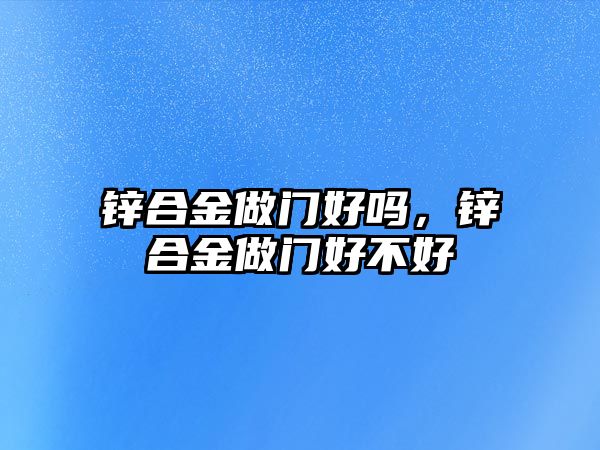 锌合金做门好吗，锌合金做门好不好